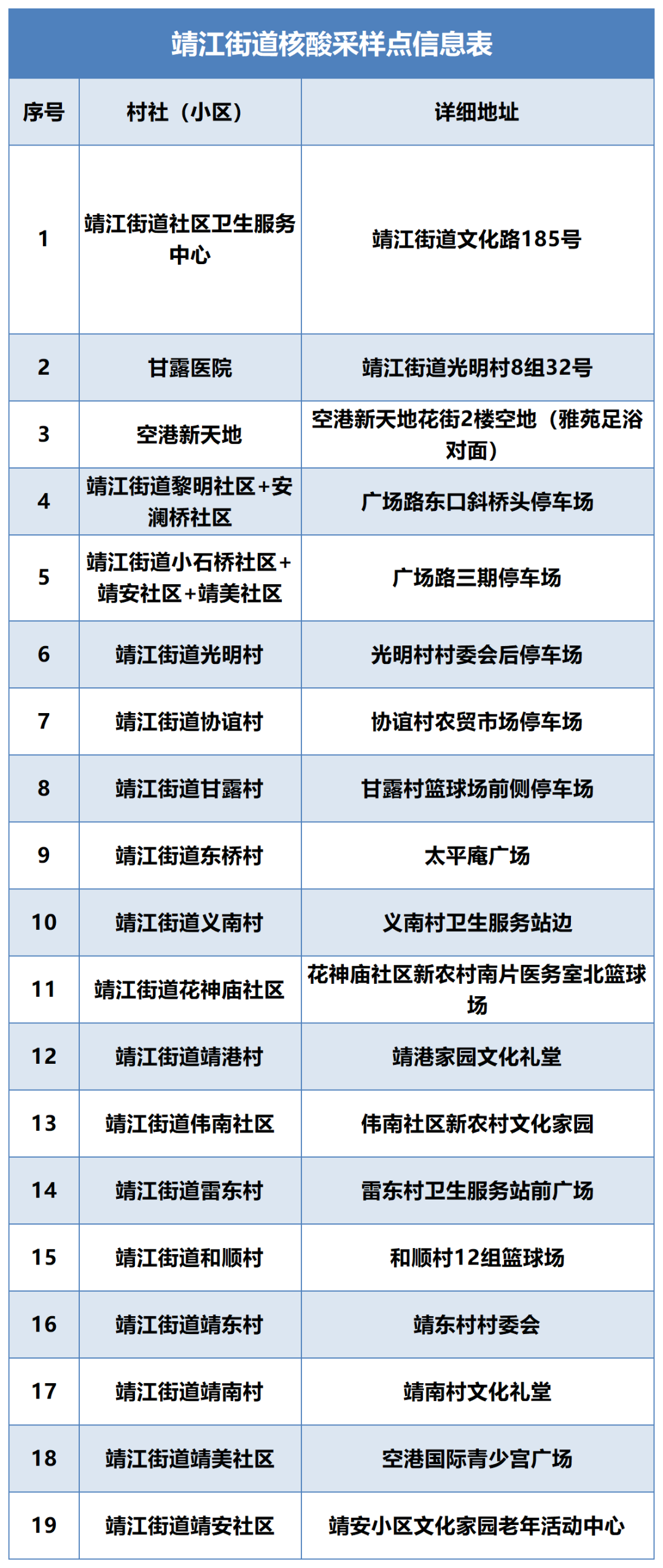 靖江街道核酸采样点信息表

| 序号 | 村社（小区） | 详细地址 |
|---|---|---|
| 1 | 靖江街道社区卫生服务中心 | 靖江街道文化路185号 |
| 2 | 甘露医院 | 靖江街道光明村8组32号 |
| 3 | 空港新天地 | 空港新天地花街2楼空地（雅苑足浴对面） |
| 4 | 靖江街道黎明社区+安澜桥社区 | 广场路东口斜桥头停车场 |
| 5 | 靖江街道小石桥社区+靖安社区+靖美社区 | 广场路三期停车场 |
| 6 | 靖江街道光明村 | 光明村村委会后停车场 |
| 7 | 靖江街道协谊村 | 协谊村农贸市场停车场 |
| 8 | 靖江街道甘露村 | 甘露村篮球场前侧停车场 |
| 9 | 靖江街道东桥村 | 太平庵广场 |
| 10 | 靖江街道义南村 | 义南村卫生服务站边 |
| 11 | 靖江街道花神庙社区 | 花神庙社区新农村南片医务室北篮球场 |
| 12 | 靖江街道靖港村 | 靖港家园文化礼堂 |
| 13 | 靖江街道伟南社区 | 伟南社区新农村文化家园 |
| 14 | 靖江街道雷东村 | 雷东村卫生服务站前广场 |
| 15 | 靖江街道和顺村 | 和顺村12组篮球场 |
| 16 | 靖江街道靖东村 | 靖东村村委会 |
| 17 | 靖江街道靖南村 | 靖南村文化礼堂 |
| 18 | 靖江街道靖美社区 | 空港国际青少宫广场 |
| 19 | 靖江街道靖安社区 | 靖安小区文化家园老年活动中心 |